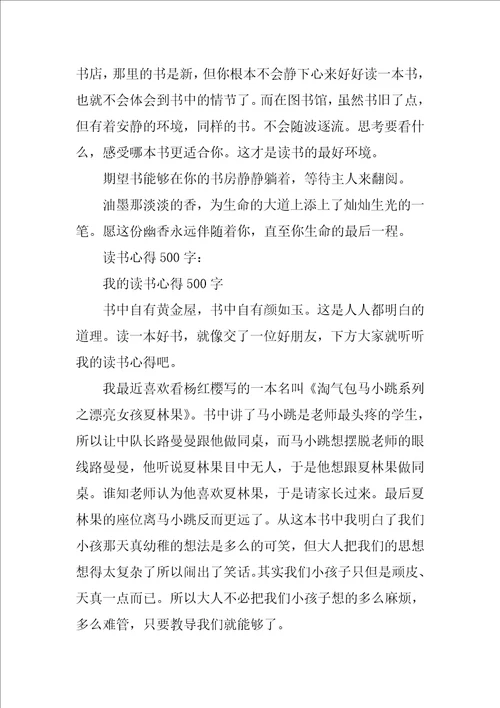 书店，那里的书是新，但你根本不会静下心来好好读一本书，也就不会体会到书中的情节了。而在图书馆，虽然书旧了点，但有着安静的环境，同样的书。不会随波逐流。思考要看什么，感受哪本书更适合你。这才是读书的最好环境。

期望书能够在你的书房静静躺着，等待主人来翻阅。

油墨那淡淡的香，为生命的大道上添上了灿灿生光的一笔。愿这份幽香永远伴随着你，直至你生命的最后一程。

读书心得500字：

我的读书心得500字

书中自有黄金屋，书中自有颜如玉。这是人人都明白的道理。读一本好书，就像交了一位好朋友，下方大家就听听我的读书心得吧。

我最近喜欢看杨红樱写的一本名叫《淘气包马小跳系列之漂亮女孩夏林果》。书中讲了马小跳是老师最头疼的学生，所以让中队长路曼曼跟他做同桌，而马小跳想摆脱老师的眼线路曼曼，他听说夏林果目中无人，于是他想跟夏林果做同桌。谁知老师认为他喜欢夏林果，于是请家长过来。最后夏林果的座位离马小跳反而更远了。从这本书中我明白了我们小孩那天真幼稚的想法是多么的可笑，但大人把我们的思想想得太复杂了所以闹出了笑话。其实我们小孩子只但是顽皮、天真一点而已。所以大人不必把我们小孩子想的多么麻烦，多么难管，只要教导我们就能够了。